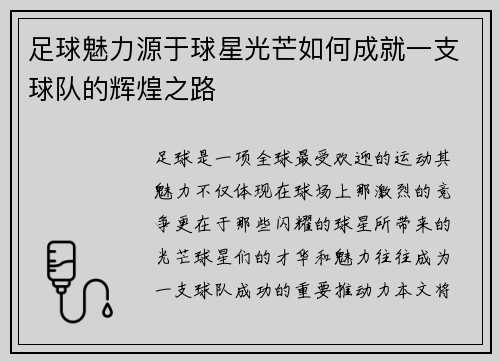 足球魅力源于球星光芒如何成就一支球队的辉煌之路

足球是一项全球最受欢迎的运动其魅力不仅体现在球场上那激烈的竞争更在于那些闪耀的球星所带来的光芒球星们的才华和魅力往往成为一支球队成功的重要推动力本文将